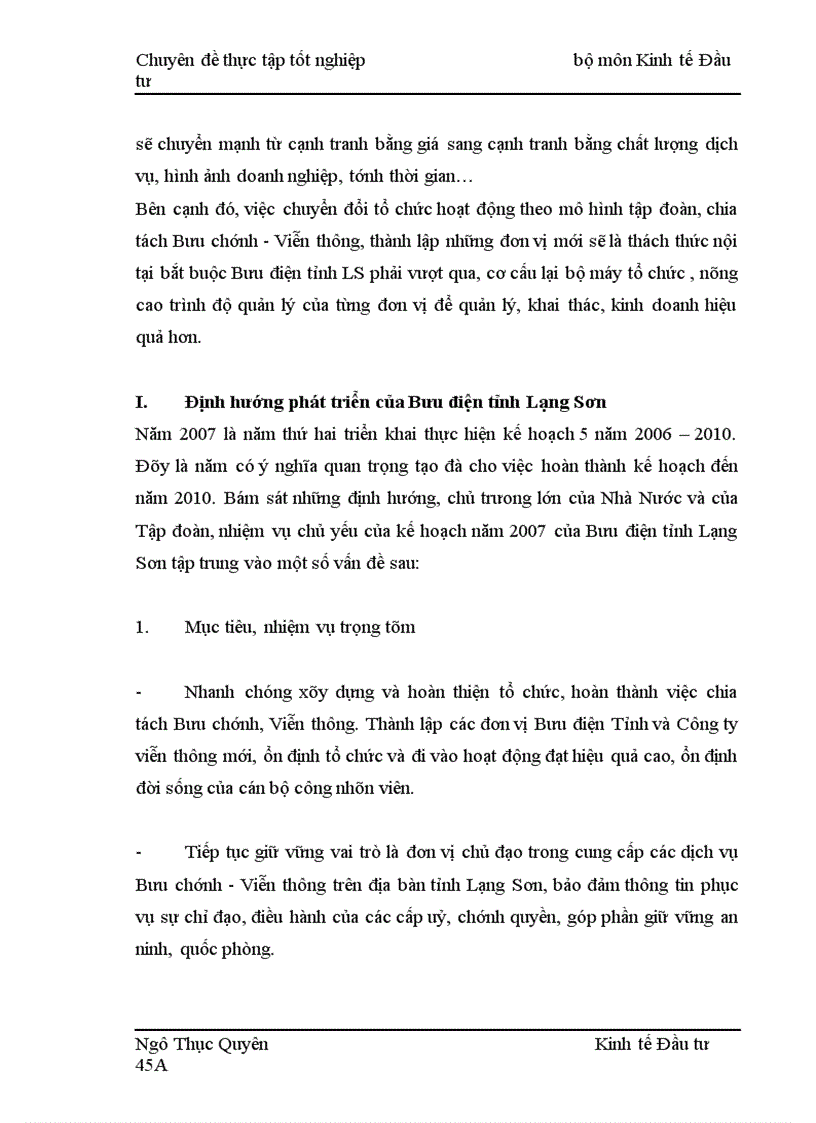 Chuyên đề thực tập tốt nghiệp bộ môn Kinh tế Đầu tư

sẽ chuyển mạnh từ cạnh tranh bằng giá sang cạnh tranh bằng chất lượng dịch vụ, hình ảnh doanh nghiệp, tớnh thời gian…
Bên cạnh đó, việc chuyển đổi tổ chức hoạt động theo mô hình tập đoàn, chia tách Bưu chớnh - Viễn thông, thành lập những đơn vị mới sẽ là thách thức nội tại bắt buộc Bưu điện tỉnh LS phải vượt qua, cơ cấu lại bộ máy tổ chức , nõng cao trình độ quản lý của từng đơn vị để quản lý, khai thác, kinh doanh hiệu quả hơn.

I. Định hướng phát triển của Bưu điện tỉnh Lạng Sơn
Năm 2007 là năm thứ hai triển khai thực hiện kế hoạch 5 năm 2006 – 2010. Đõy là năm có ý nghĩa quan trọng tạo đà cho việc hoàn thành kế hoạch đến năm 2010. Bám sát những định hướng, chủ trương lớn của Nhà Nước và của Tập đoàn, nhiệm vụ chủ yếu của kế hoạch năm 2007 của Bưu điện tỉnh Lạng Sơn tập trung vào một số vấn đề sau:

1. Mục tiêu, nhiệm vụ trọng tõm

- Nhanh chóng xõy dựng và hoàn thiện tổ chức, hoàn thành việc chia tách Bưu chớnh, Viễn thông. Thành lập các đơn vị Bưu điện Tỉnh và Công ty viễn thông mới, ổn định tổ chức và đi vào hoạt động đạt hiệu quả cao, ổn định đời sống của cán bộ công nhõn viên.

- Tiếp tục giữ vững vai trò là đơn vị chủ đạo trong cung cấp các dịch vụ Bưu chớnh - Viễn thông trên địa bàn tỉnh Lạng Sơn, bảo đảm thông tin phục vụ sự chỉ đạo, điều hành của các cấp uỷ, chớnh quyền, góp phần giữ vững an ninh, quốc phòng.

Ngô Thục Quyên Kinh tế Đầu tư 45A